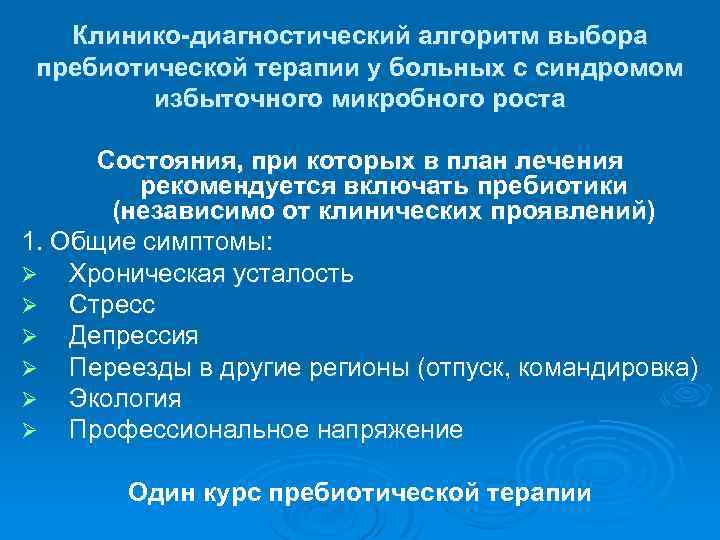 Клинико-диагностический алгоритм выбора пребиотической терапии у больных с синдромом избыточного микробного роста

Состояния, при которых в план лечения рекомендуется включать пребиотики (независимо от клинических проявлений)

1. Общие симптомы:
➢ Хроническая усталость
➢ Стресс
➢ Депрессия
➢ Переезды в другие регионы (отпуск, командировка)
➢ Экология
➢ Профессиональное напряжение

Один курс пребиотической терапии